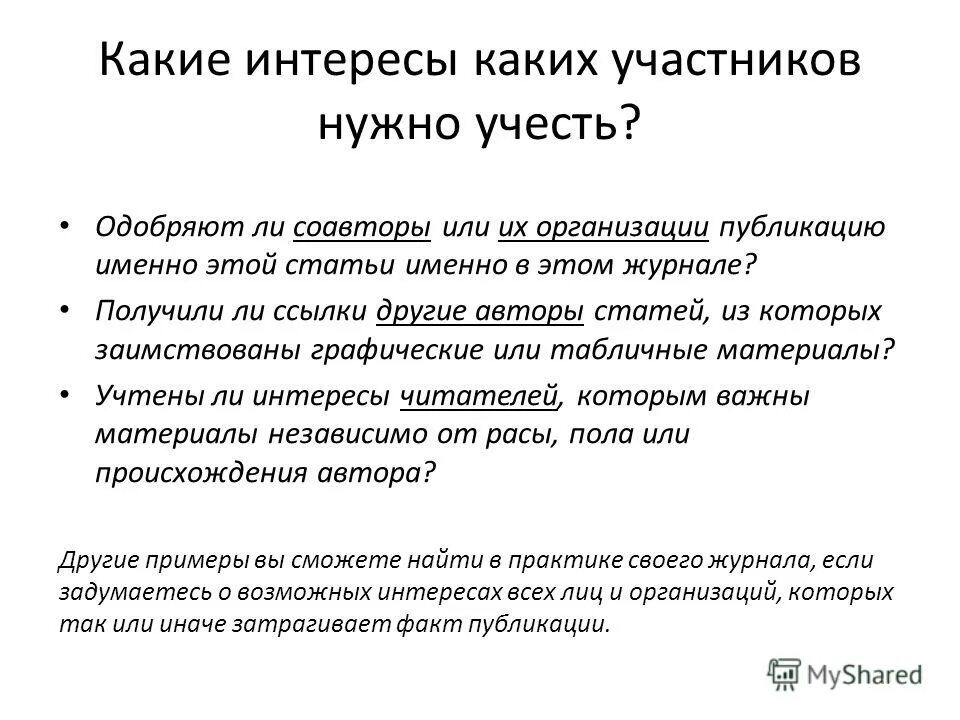 Какие интересы каких участников нужно учесть?

• Одобряют ли соавторы или их организации публикацию именно этой статьи именно в этом журнале?
• Получили ли ссылки другие авторы статей, из которых заимствованы графические или табличные материалы?
• Учтены ли интересы читателей, которым важны материалы независимо от расы, пола или происхождения автора?

Другие примеры вы сможете найти в практике своего журнала, если задумаетесь о возможных интересах всех лиц и организаций, которых так или иначе затрагивает факт публикации.

MyShared